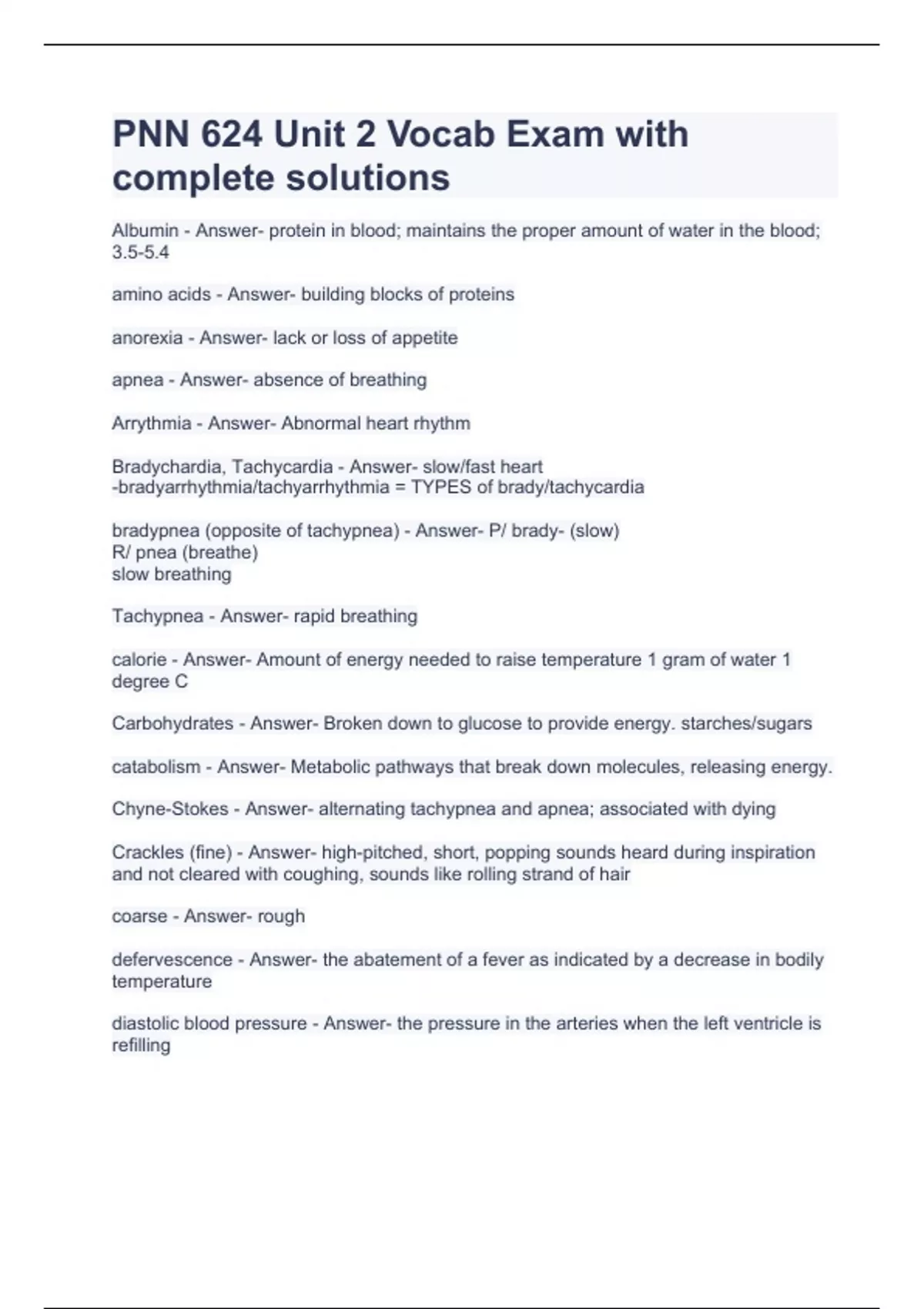 PNN 624 Unit 2 Vocab Exam with complete solutions

Albumin - Answer- protein in blood; maintains the proper amount of water in the blood; 3.5-5.4

amino acids - Answer- building blocks of proteins

anorexia - Answer- lack or loss of appetite

apnea - Answer- absence of breathing

Arrythmia - Answer- Abnormal heart rhythm

Bradychardia, Tachycardia - Answer- slow/fast heart
-bradyarrhythmia/tachyarrhythmia = TYPES of brady/tachycardia

bradypnea (opposite of tachypnea) - Answer- P/ brady- (slow)
R/ pnea (breathe)
slow breathing

Tachypnea - Answer- rapid breathing

calorie - Answer- Amount of energy needed to raise temperature 1 gram of water 1 degree C

Carbohydrates - Answer- Broken down to glucose to provide energy. starches/sugars

catabolism - Answer- Metabolic pathways that break down molecules, releasing energy.

Chyne-Stokes - Answer- alternating tachypnea and apnea; associated with dying

Crackles (fine) - Answer- high-pitched, short, popping sounds heard during inspiration and not cleared with coughing, sounds like rolling strand of hair

coarse - Answer- rough

defervescence - Answer- the abatement of a fever as indicated by a decrease in bodily temperature

diastolic blood pressure - Answer- the pressure in the arteries when the left ventricle is refilling